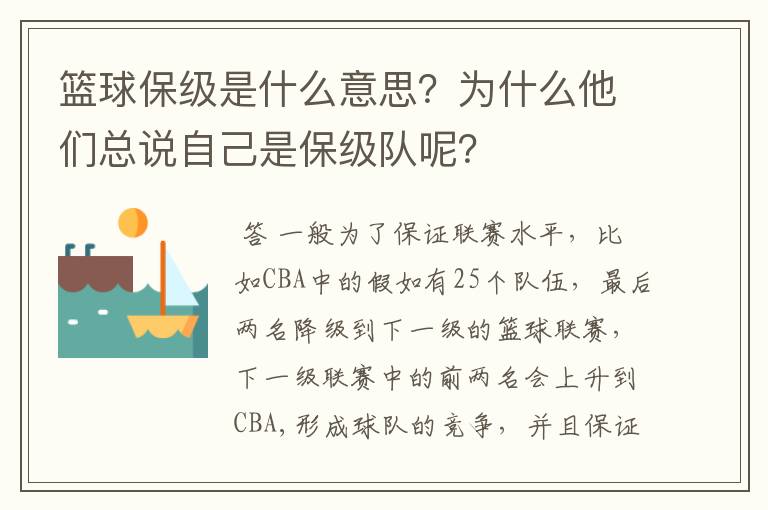 篮球保级是什么意思？为什么他们总说自己是保级队呢？

答 一般为了保证联赛水平，比如CBA中的假如有25个队伍，最后两名降级到下一级的篮球联赛，下一级联赛中的前两名会上升到CBA，形成球队的竞争，并且保证